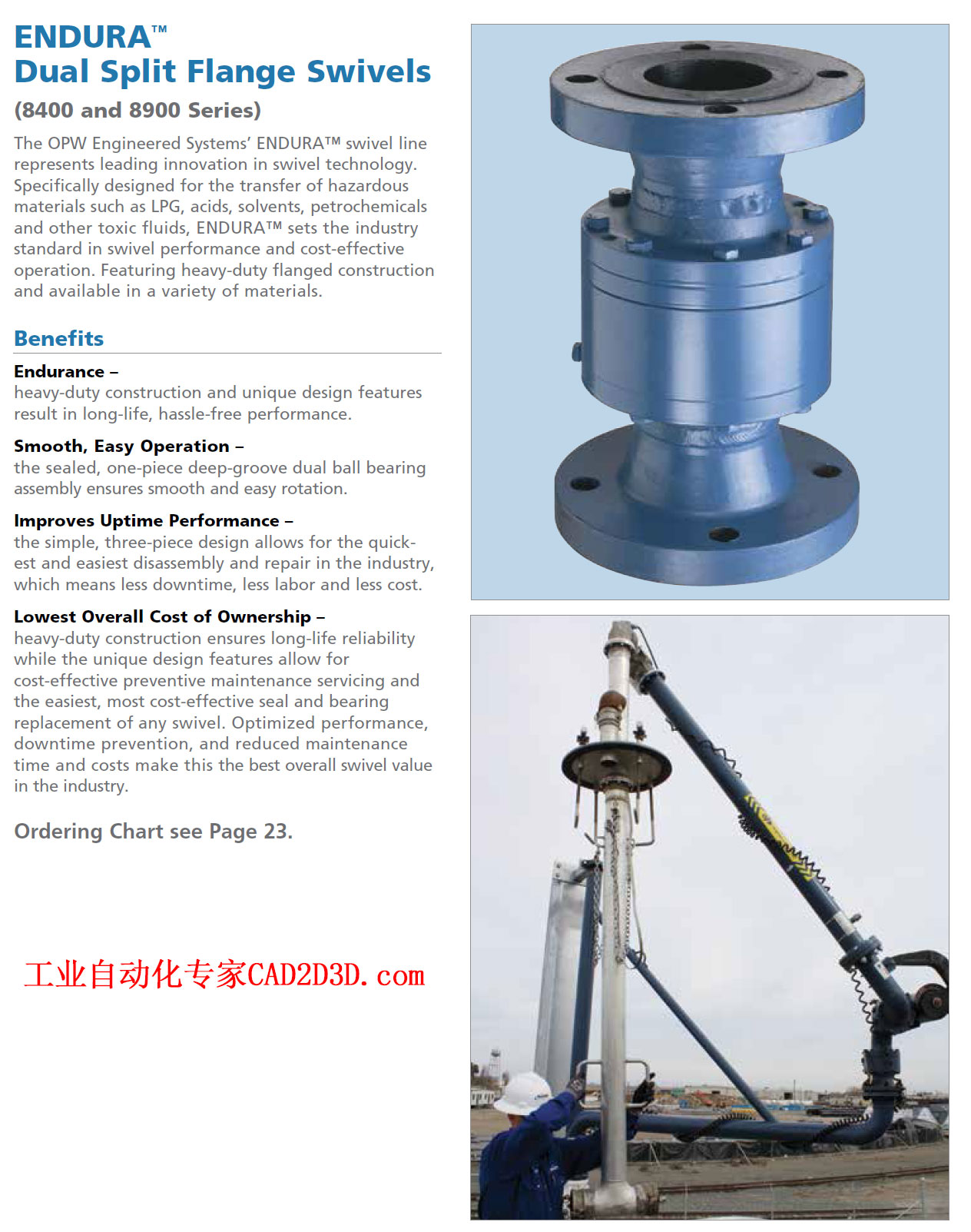 ENDURA™
Dual Split Flange Swivels
(8400 and 8900 Series)

The OPW Engineered Systems' ENDURA™ swivel line represents leading innovation in swivel technology. Specifically designed for the transfer of hazardous materials such as LPG, acids, solvents, petrochemicals and other toxic fluids, ENDURA™ sets the industry standard in swivel performance and cost-effective operation. Featuring heavy-duty flanged construction and available in a variety of materials.

Benefits

Endurance –
heavy-duty construction and unique design features result in long-life, hassle-free performance.

Smooth, Easy Operation –
the sealed, one-piece deep-groove dual ball bearing assembly ensures smooth and easy rotation.

Improves Uptime Performance –
the simple, three-piece design allows for the quickest and easiest disassembly and repair in the industry, which means less downtime, less labor and less cost.

Lowest Overall Cost of Ownership –
heavy-duty construction ensures long-life reliability while the unique design features allow for cost-effective preventive maintenance servicing and the easiest, most cost-effective seal and bearing replacement of any swivel. Optimized performance, downtime prevention, and reduced maintenance time and costs make this the best overall swivel value in the industry.

Ordering Chart see Page 23.

工业自动化专家CAD2D3D.com